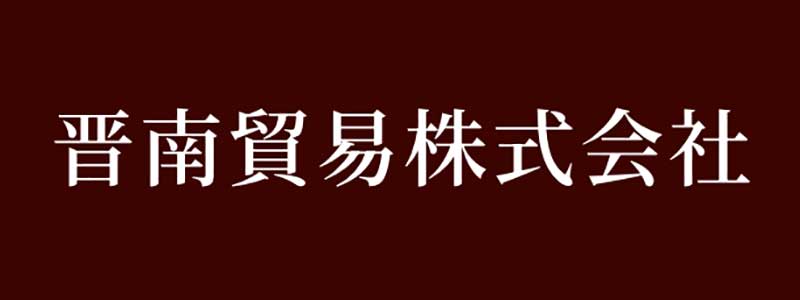 晋南貿易株式会社